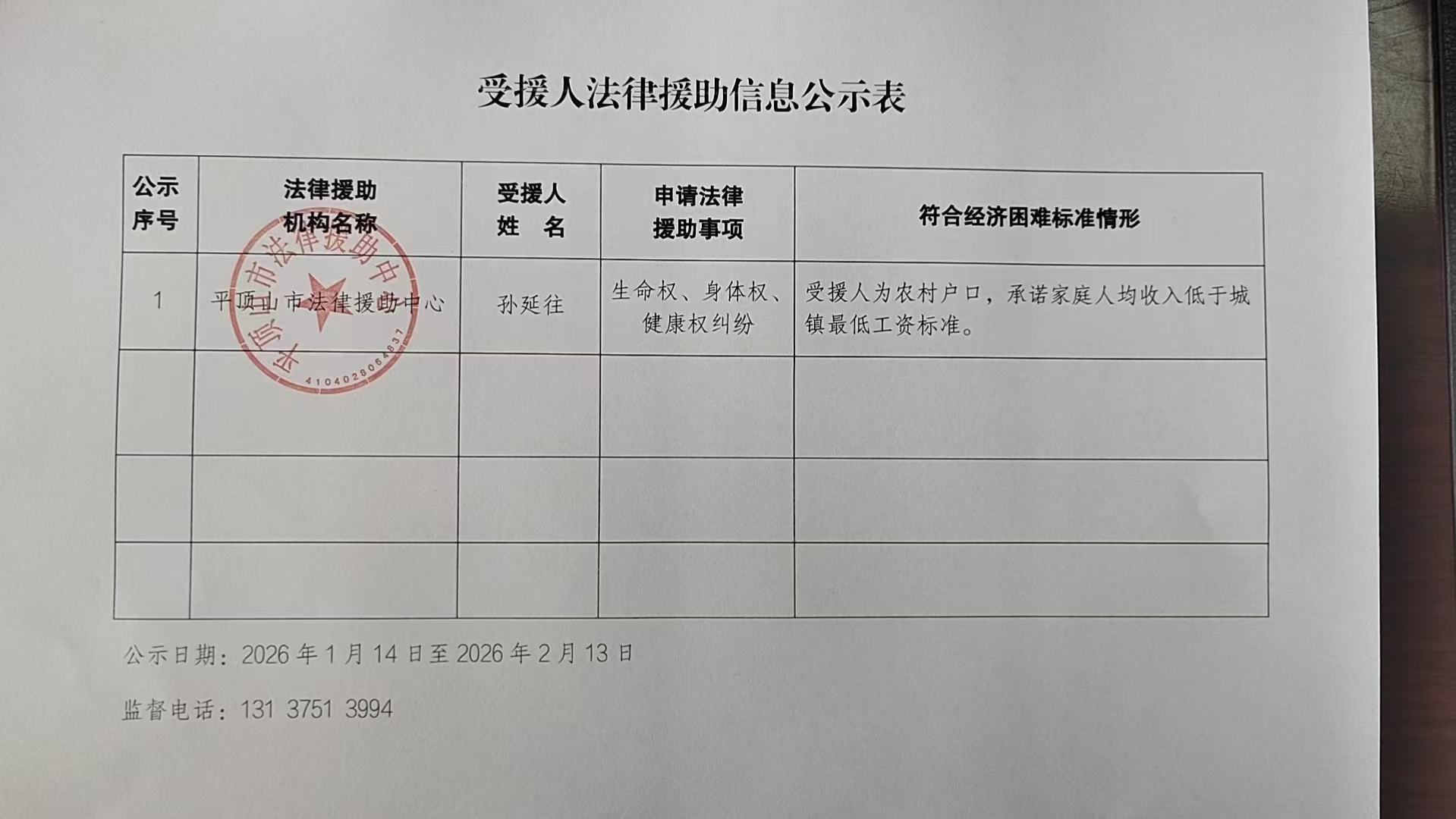 受援人法律援助信息公示表

| 公示序号 | 法律援助机构名称 | 受援人姓 名 | 申请法律援助事项 | 符合经济困难标准情形 |
|---|---|---|---|---|
| 1 | 平顶山市法律援助中心 | 孙延往 | 生命权、身体权、健康权纠纷 | 受援人为农村户口，承诺家庭人均收入低于城镇最低工资标准。 |
| | | | | |
| | | | | |
| | | | | |

平顶山市法律援助中心 4104028064837

公示日期：2026 年 1 月 14 日至 2026 年 2 月 13 日

监督电话：131 3751 3994